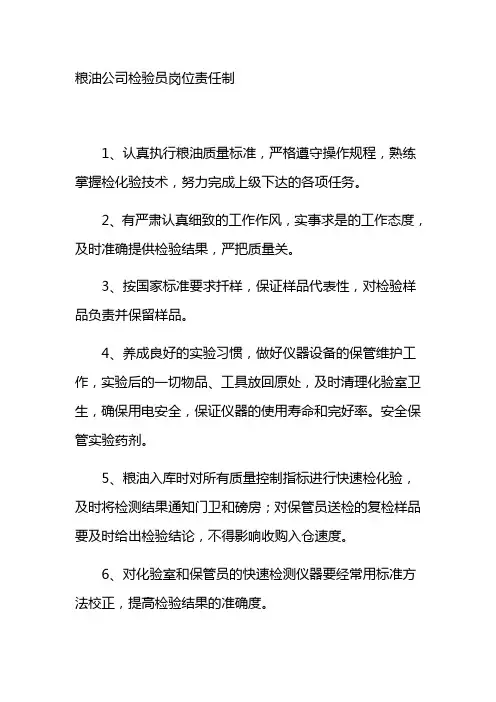 粮油公司检验员岗位责任制

1、认真执行粮油质量标准，严格遵守操作规程，熟练掌握检化验技术，努力完成上级下达的各项任务。

2、有严肃认真细致的工作作风，实事求是的工作态度，及时准确提供检验结果，严把质量关。

3、按国家标准要求扦样，保证样品代表性，对检验样品负责并保留样品。

4、养成良好的实验习惯，做好仪器设备的保管维护工作，实验后的一切物品、工具放回原处，及时清理化验室卫生，确保用电安全，保证仪器的使用寿命和完好率。安全保管实验药剂。

5、粮油入库时对所有质量控制指标进行快速检化验，及时将检测结果通知门卫和磅房；对保管员送检的复检样品要及时给出检验结论，不得影响收购入仓速度。

6、对化验室和保管员的快速检测仪器要经常用标准方法校正，提高检验结果的准确度。